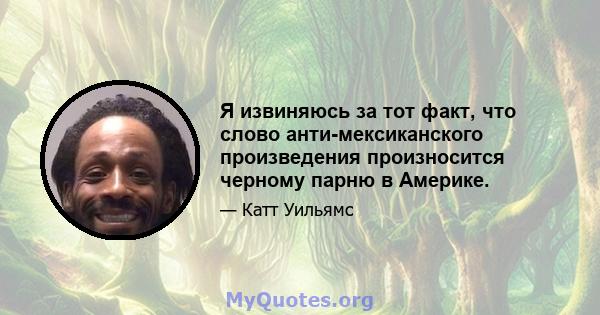 Я извиняюсь за тот факт, что слово анти-мексиканского произведения произносится черному парню в Америке.

— Катт Уильямс

MyQuotes.org